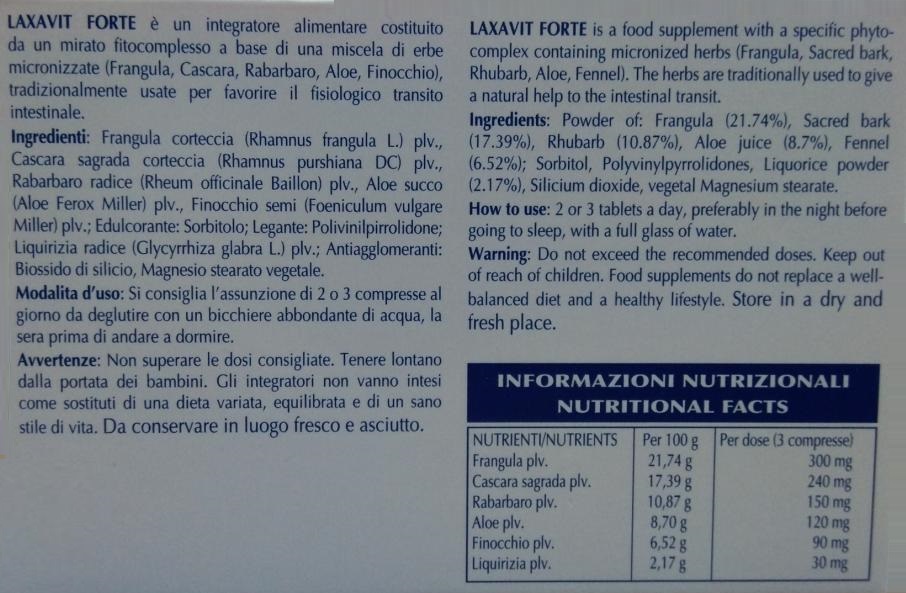 LAXAVIT FORTE è un integratore alimentare costituito da un mirato fitocomplesso a base di una miscela di erbe micronizzate (Frangula, Cascara, Rabarbaro, Aloe, Finocchio), tradizionalmente usate per favorire il fisiologico transito intestinale.

Ingredienti: Frangula corteccia (Rhamnus frangula L.) plv., Cascara sagrada corteccia (Rhamnus purshiana DC) plv., Rabarbaro radice (Rheum officinale Baillon) plv., Aloe succo (Aloe Ferox Miller) plv., Finocchio semi (Foeniculum vulgare Miller) plv.; Edulcorante: Sorbitolo; Legante: Polivinilpirrolidone; Liquirizia radice (Glycyrrhiza glabra L.) plv.; Antiagglomeranti: Biossido di silicio, Magnesio stearato vegetale.

Modalita d'uso: Si consiglia l'assunzione di 2 o 3 compresse al giorno da deglutire con un bicchiere abbondante di acqua, la sera prima di andare a dormire.

Avvertenze: Non superare le dosi consigliate. Tenere lontano dalla portata dei bambini. Gli integratori non vanno intesi come sostituti di una dieta variata, equilibrata e di un sano stile di vita. Da conservare in luogo fresco e asciutto.

LAXAVIT FORTE is a food supplement with a specific phytocomplex containing micronized herbs (Frangula, Sacred bark, Rhubarb, Aloe, Fennel). The herbs are traditionally used to give a natural help to the intestinal transit.

Ingredients: Powder of: Frangula (21.74%), Sacred bark (17.39%), Rhubarb (10.87%), Aloe juice (8.7%), Fennel (6.52%); Sorbitol, Polyvinylpyrrolidones, Liquorice powder (2.17%), Silicium dioxide, vegetal Magnesium stearate.

How to use: 2 or 3 tablets a day, preferably in the night before going to sleep, with a full glass of water.

Warning: Do not exceed the recommended doses. Keep out of reach of children. Food supplements do not replace a well-balanced diet and a healthy lifestyle. Store in a dry and fresh place.

INFORMAZIONI NUTRIZIONALI
NUTRITIONAL FACTS

| NUTRIENTI/NUTRIENTS | Per 100 g | Per dose (3 compresse) |
|---|---|---|
| Frangula plv. | 21,74 g | 300 mg |
| Cascara sagrada plv. | 17,39 g | 240 mg |
| Rabarbaro plv. | 10,87 g | 150 mg |
| Aloe plv. | 8,70 g | 120 mg |
| Finocchio plv. | 6,52 g | 90 mg |
| Liquirizia plv. | 2,17 g | 30 mg |